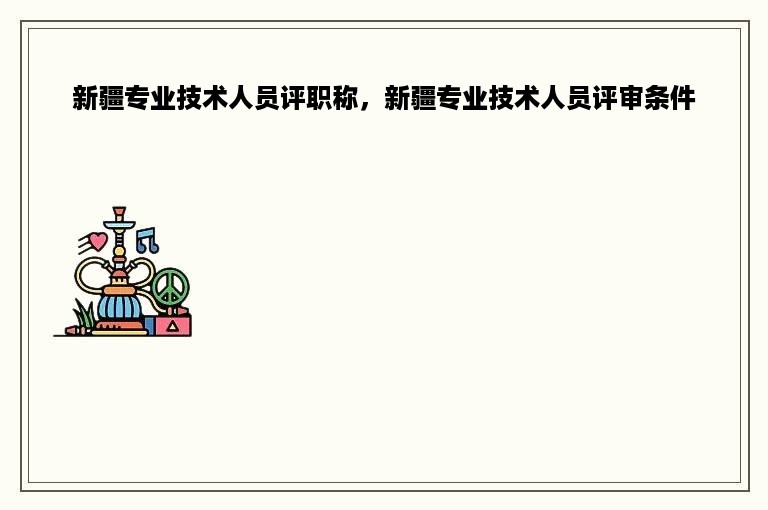 新疆专业技术人员评职称，新疆专业技术人员评审条件